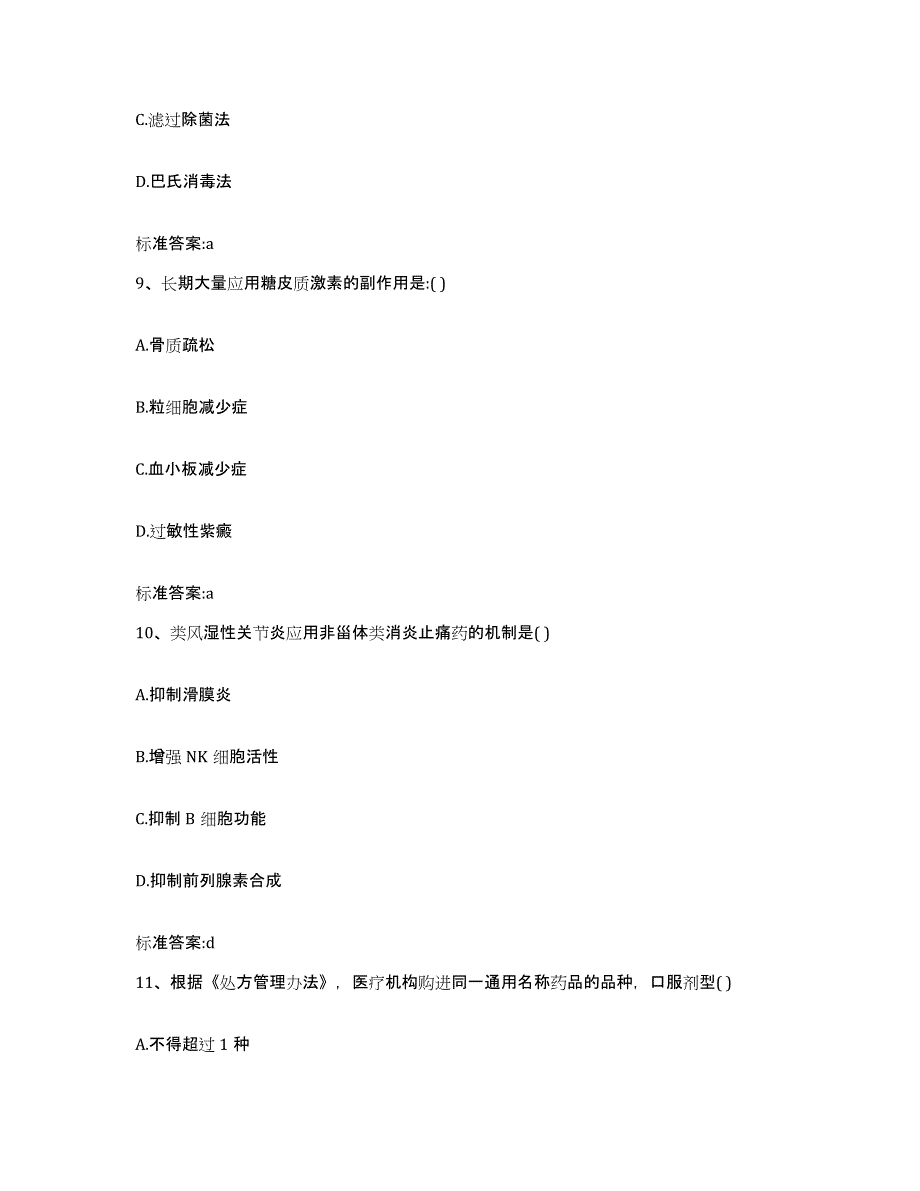 C.滤过除菌法

D.巴氏消毒法

标准答案:a

9、长期大量应用糖皮质激素的副作用是:( )

A.骨质疏松

B.粒细胞减少症

C.血小板减少症

D.过敏性紫癜

标准答案:a

10、类风湿性关节炎应用非甾体类消炎止痛药的机制是( )

A.抑制滑膜炎

B.增强 NK 细胞活性

C.抑制 B 细胞功能

D.抑制前列腺素合成

标准答案:d

11、根据《处方管理办法》，医疗机构购进同一通用名称药品的品种，口服剂型( )

A.不得超过 1 种